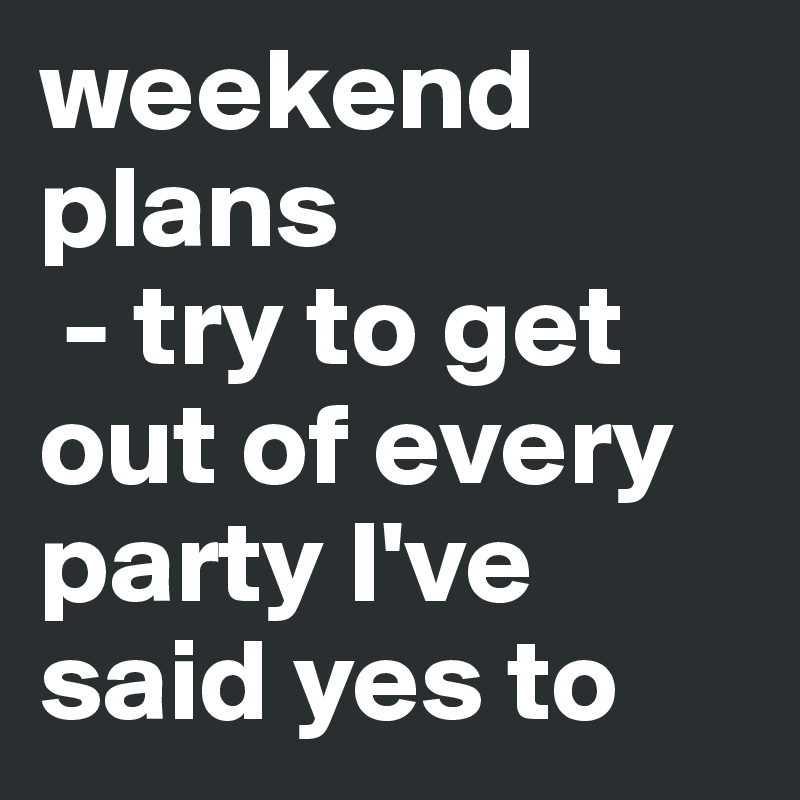 weekend plans
- try to get out of every party I've said yes to